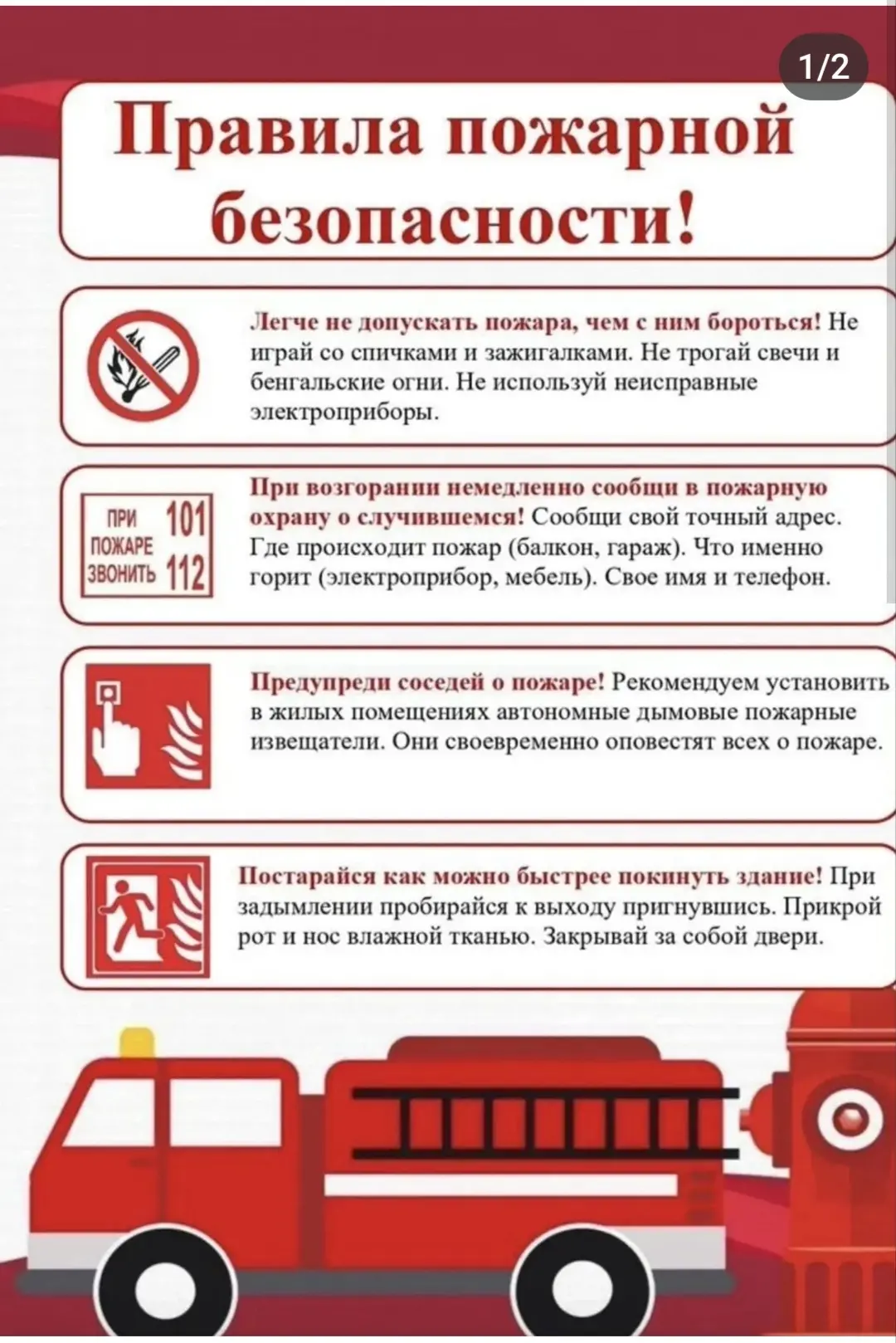 1/2

Правила пожарной безопасности!

Легче не допускать пожара, чем с ним бороться! Не играй со спичками и зажигалками. Не трогай свечи и бенгальские огни. Не используй неисправные электроприборы.

ПРИ ПОЖАРЕ ЗВОНИТЬ 101 112

При возгорании немедленно сообщи в пожарную охрану о случившемся! Сообщи свой точный адрес. Где происходит пожар (балкон, гараж). Что именно горит (электроприбор, мебель). Свое имя и телефон.

Предупреди соседей о пожаре! Рекомендуем установить в жилых помещениях автономные дымовые пожарные извещатели. Они своевременно оповестят всех о пожаре.

Постарайся как можно быстрее покинуть здание! При задымлении пробирайся к выходу пригнувшись. Прикрой рот и нос влажной тканью. Закрывай за собой двери.